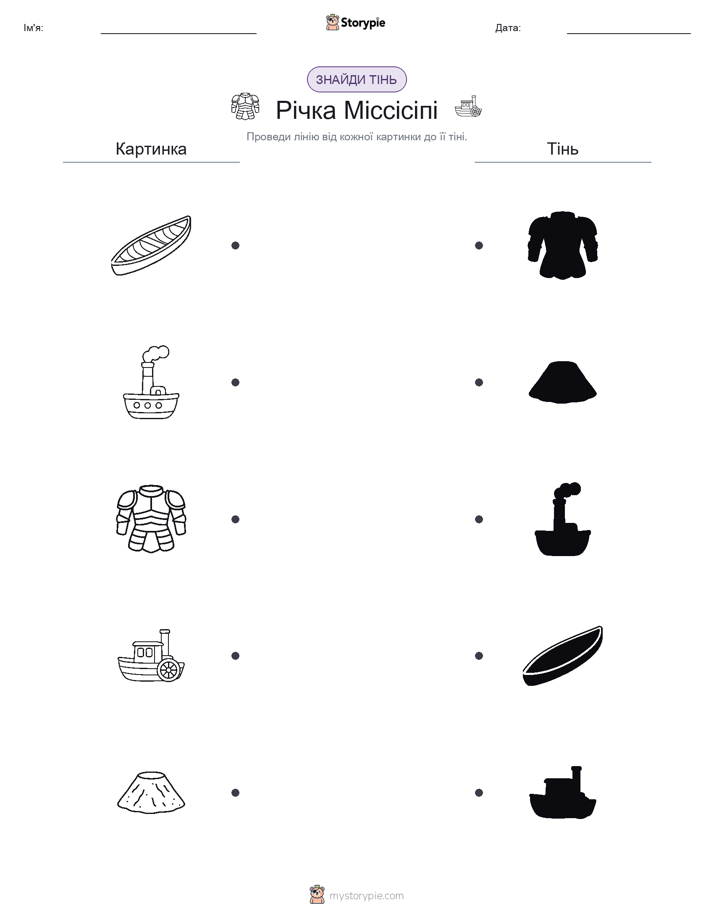 Ім'я: ____ Storypie Дата: ____

ЗНАЙДИ ТІНЬ

Річка Міссісіпі

Проведи лінію від кожної картинки до її тіні.

Картинка

Тінь

mystorypie.com